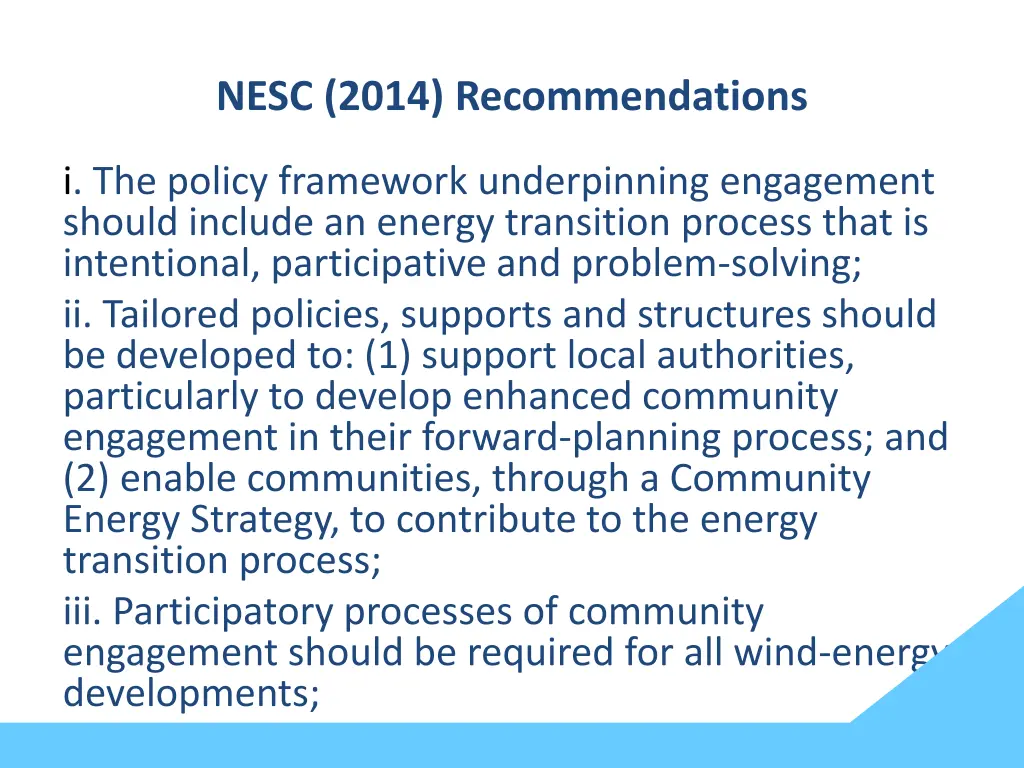 NESC (2014) Recommendations

i. The policy framework underpinning engagement should include an energy transition process that is intentional, participative and problem-solving;

ii. Tailored policies, supports and structures should be developed to: (1) support local authorities, particularly to develop enhanced community engagement in their forward-planning process; and (2) enable communities, through a Community Energy Strategy, to contribute to the energy transition process;

iii. Participatory processes of community engagement should be required for all wind-energy developments;